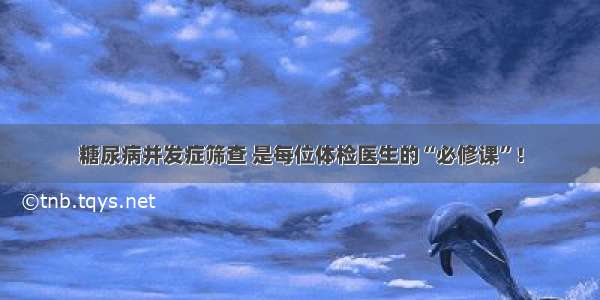 糖尿病并发症筛查 是每位体检医生的“必修课”！

©tnb.tqys.net